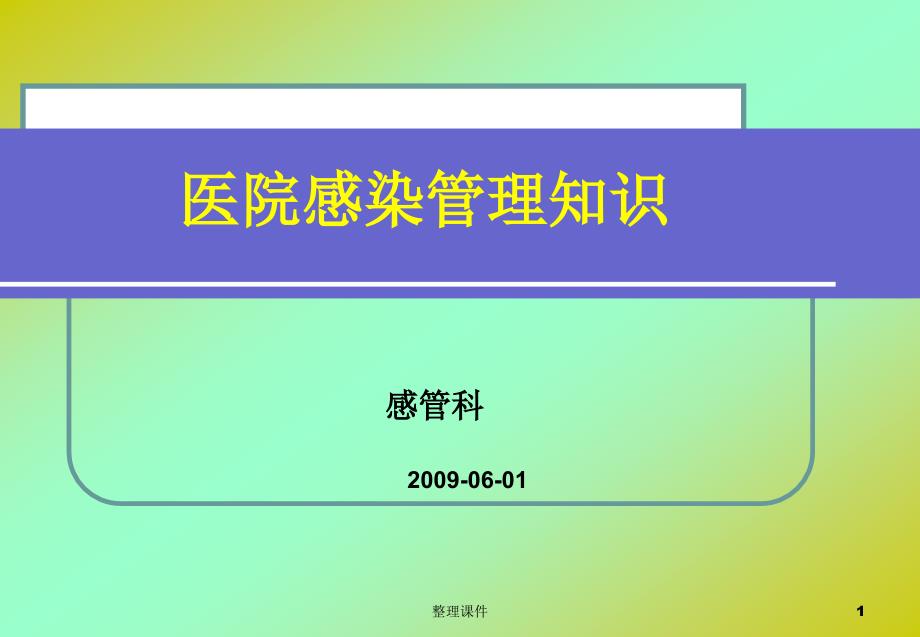 医院感染管理知识

感管科

2009-06-01

整理课件

1